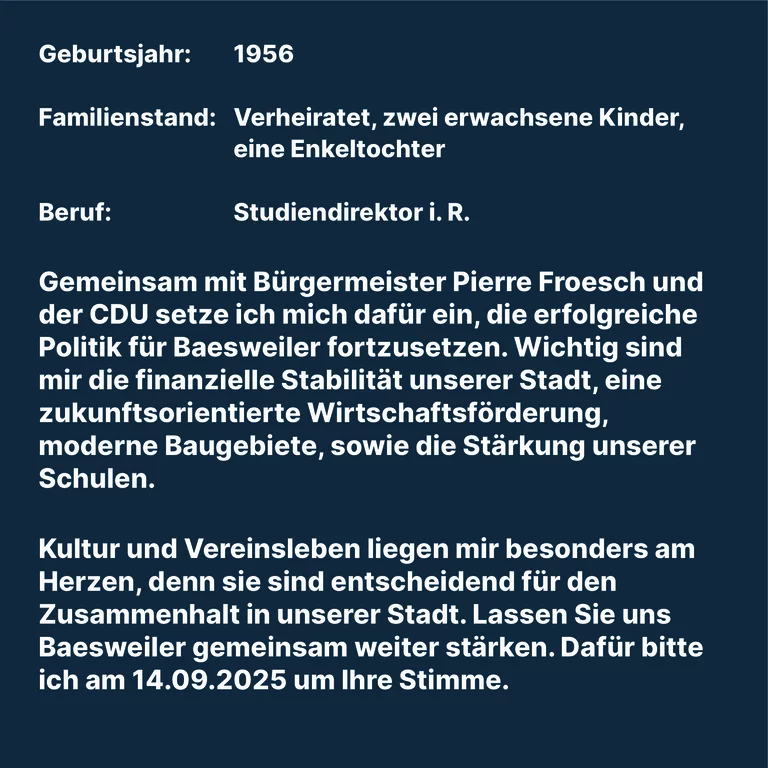 Geburtsjahr: 1956

Familienstand: Verheiratet, zwei erwachsene Kinder, eine Enkeltochter

Beruf: Studiendirektor i. R.

Gemeinsam mit Bürgermeister Pierre Froesch und der CDU setze ich mich dafür ein, die erfolgreiche Politik für Baesweiler fortzusetzen. Wichtig sind mir die finanzielle Stabilität unserer Stadt, eine zukunftsorientierte Wirtschaftsförderung, moderne Baugebiete, sowie die Stärkung unserer Schulen.

Kultur und Vereinsleben liegen mir besonders am Herzen, denn sie sind entscheidend für den Zusammenhalt in unserer Stadt. Lassen Sie uns Baesweiler gemeinsam weiter stärken. Dafür bitte ich am 14.09.2025 um Ihre Stimme.